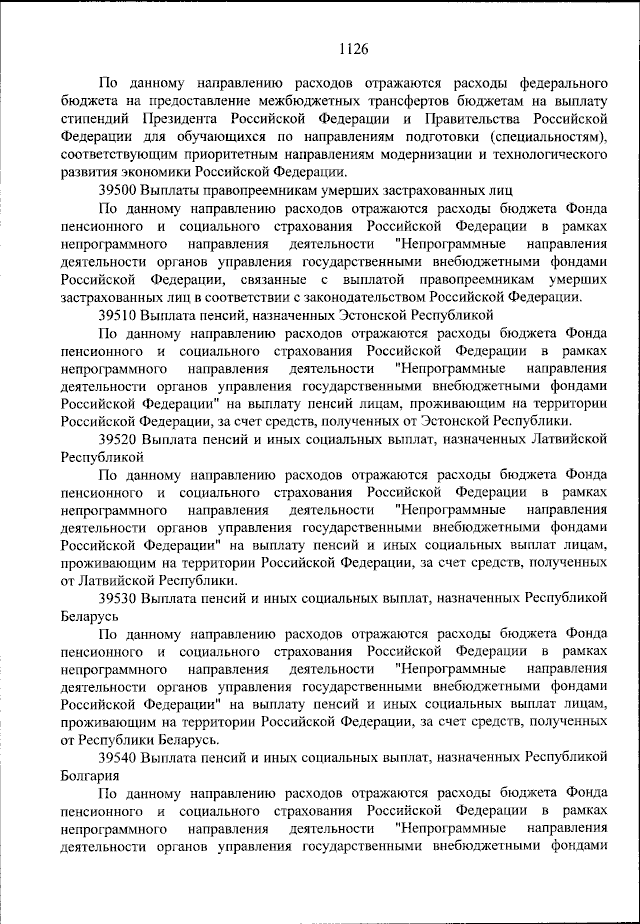 1126

По данному направлению расходов отражаются расходы федерального бюджета на предоставление межбюджетных трансфертов бюджетам на выплату стипендий Президента Российской Федерации и Правительства Российской Федерации для обучающихся по направлениям подготовки (специальностям), соответствующим приоритетным направлениям модернизации и технологического развития экономики Российской Федерации.

39500 Выплаты правопреемникам умерших застрахованных лиц

По данному направлению расходов отражаются расходы бюджета Фонда пенсионного и социального страхования Российской Федерации в рамках непрограммного направления деятельности "Непрограммные направления деятельности органов управления государственными внебюджетными фондами Российской Федерации, связанные с выплатой правопреемникам умерших застрахованных лиц в соответствии с законодательством Российской Федерации.

39510 Выплата пенсий, назначенных Эстонской Республикой

По данному направлению расходов отражаются расходы бюджета Фонда пенсионного и социального страхования Российской Федерации в рамках непрограммного направления деятельности "Непрограммные направления деятельности органов управления государственными внебюджетными фондами Российской Федерации" на выплату пенсий лицам, проживающим на территории Российской Федерации, за счет средств, полученных от Эстонской Республики.

39520 Выплата пенсий и иных социальных выплат, назначенных Латвийской Республикой

По данному направлению расходов отражаются расходы бюджета Фонда пенсионного и социального страхования Российской Федерации в рамках непрограммного направления деятельности "Непрограммные направления деятельности органов управления государственными внебюджетными фондами Российской Федерации" на выплату пенсий и иных социальных выплат лицам, проживающим на территории Российской Федерации, за счет средств, полученных от Латвийской Республики.

39530 Выплата пенсий и иных социальных выплат, назначенных Республикой Беларусь

По данному направлению расходов отражаются расходы бюджета Фонда пенсионного и социального страхования Российской Федерации в рамках непрограммного направления деятельности "Непрограммные направления деятельности органов управления государственными внебюджетными фондами Российской Федерации" на выплату пенсий и иных социальных выплат лицам, проживающим на территории Российской Федерации, за счет средств, полученных от Республики Беларусь.

39540 Выплата пенсий и иных социальных выплат, назначенных Республикой Болгария

По данному направлению расходов отражаются расходы бюджета Фонда пенсионного и социального страхования Российской Федерации в рамках непрограммного направления деятельности "Непрограммные направления деятельности органов управления государственными внебюджетными фондами